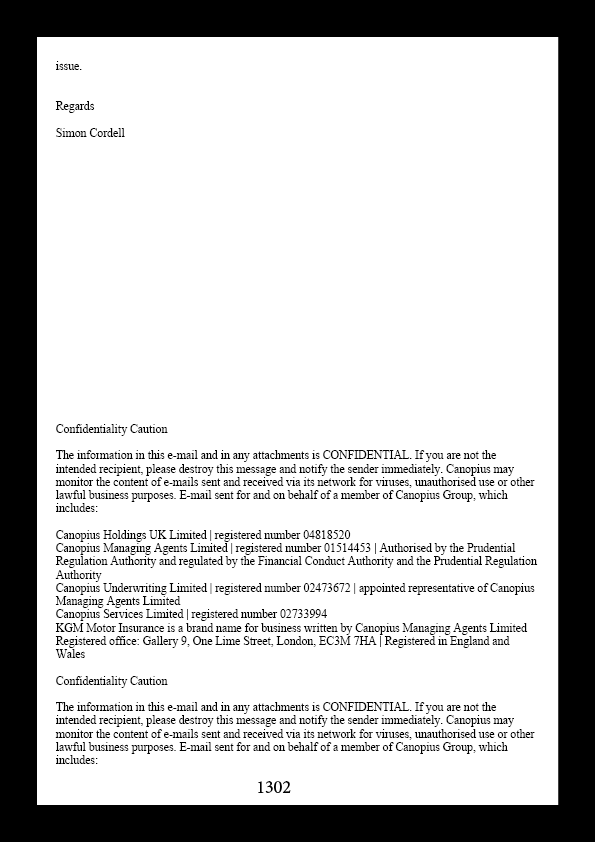 issue.

Regards

Simon Cordell

Confidentiality Caution

The information in this e-mail and in any attachments is CONFIDENTIAL. If you are not the intended recipient, please destroy this message and notify the sender immediately. Canopius may monitor the content of e-mails sent and received via its network for viruses, unauthorised use or other lawful business purposes. E-mail sent for and on behalf of a member of Canopius Group, which includes:

Canopius Holdings UK Limited | registered number 04818520
Canopius Managing Agents Limited | registered number 01514453 | Authorised by the Prudential Regulation Authority and regulated by the Financial Conduct Authority and the Prudential Regulation Authority
Canopius Underwriting Limited | registered number 02473672 | appointed representative of Canopius Managing Agents Limited
Canopius Services Limited | registered number 02733994
KGM Motor Insurance is a brand name for business written by Canopius Managing Agents Limited
Registered office: Gallery 9, One Lime Street, London, EC3M 7HA | Registered in England and Wales

Confidentiality Caution

The information in this e-mail and in any attachments is CONFIDENTIAL. If you are not the intended recipient, please destroy this message and notify the sender immediately. Canopius may monitor the content of e-mails sent and received via its network for viruses, unauthorised use or other lawful business purposes. E-mail sent for and on behalf of a member of Canopius Group, which includes:

1302